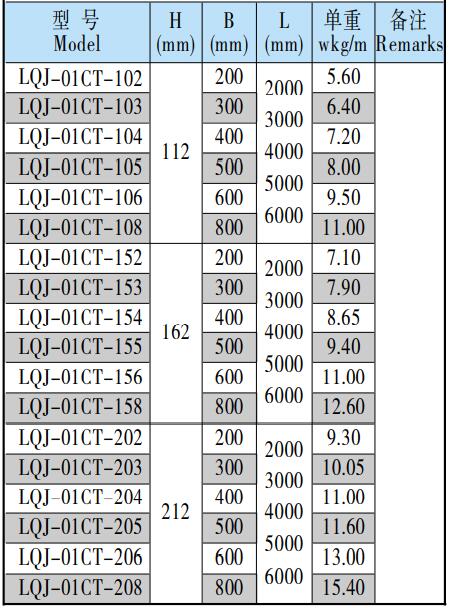 | 型 号 Model | H (mm) | B (mm) | L (mm) | 单重 wkg/m | 备注 Remarks |
|---|---|---|---|---|---|
| LQJ-01CT-102 | 112 | 200 | 2000 3000 4000 5000 6000 | 5.60 | |
| LQJ-01CT-103 | | 300 | | 6.40 | |
| LQJ-01CT-104 | | 400 | | 7.20 | |
| LQJ-01CT-105 | | 500 | | 8.00 | |
| LQJ-01CT-106 | | 600 | | 9.50 | |
| LQJ-01CT-108 | | 800 | | 11.00 | |
| LQJ-01CT-152 | 162 | 200 | 2000 3000 4000 5000 6000 | 7.10 | |
| LQJ-01CT-153 | | 300 | | 7.90 | |
| LQJ-01CT-154 | | 400 | | 8.65 | |
| LQJ-01CT-155 | | 500 | | 9.40 | |
| LQJ-01CT-156 | | 600 | | 11.00 | |
| LQJ-01CT-158 | | 800 | | 12.60 | |
| LQJ-01CT-202 | 212 | 200 | 2000 3000 4000 5000 6000 | 9.30 | |
| LQJ-01CT-203 | | 300 | | 10.05 | |
| LQJ-01CT-204 | | 400 | | 11.00 | |
| LQJ-01CT-205 | | 500 | | 11.60 | |
| LQJ-01CT-206 | | 600 | | 13.00 | |
| LQJ-01CT-208 | | 800 | | 15.40 | |